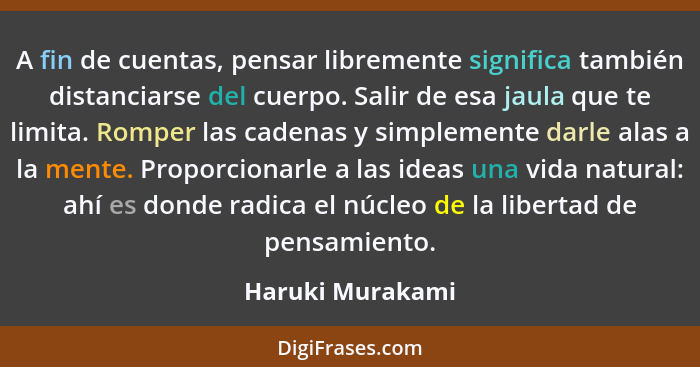 A fin de cuentas, pensar libremente significa también distanciarse del cuerpo. Salir de esa jaula que te limita. Romper las cadenas y simplemente darle alas a la mente. Proporcionarle a las ideas una vida natural: ahí es donde radica el núcleo de la libertad de pensamiento.

Haruki Murakami

DigiFrases.com